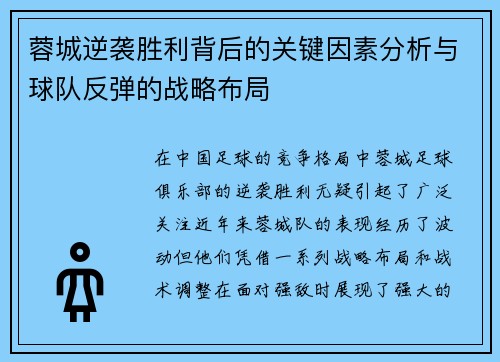 蓉城逆袭胜利背后的关键因素分析与球队反弹的战略布局

在中国足球的竞争格局中蓉城足球俱乐部的逆袭胜利无疑引起了广泛关注近年来蓉城队的表现经历了波动但他们凭借一系列战略布局和战术调整在面对强敌时展现了强大的